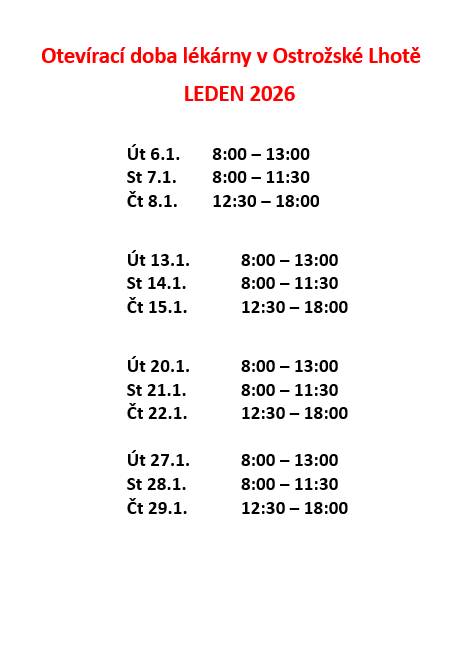 Otevírací doba lékárny v Ostrožské Lhotě

LEDEN 2026

Út 6.1. 8:00 – 13:00
St 7.1. 8:00 – 11:30
Čt 8.1. 12:30 – 18:00

Út 13.1. 8:00 – 13:00
St 14.1. 8:00 – 11:30
Čt 15.1. 12:30 – 18:00

Út 20.1. 8:00 – 13:00
St 21.1. 8:00 – 11:30
Čt 22.1. 12:30 – 18:00

Út 27.1. 8:00 – 13:00
St 28.1. 8:00 – 11:30
Čt 29.1. 12:30 – 18:00